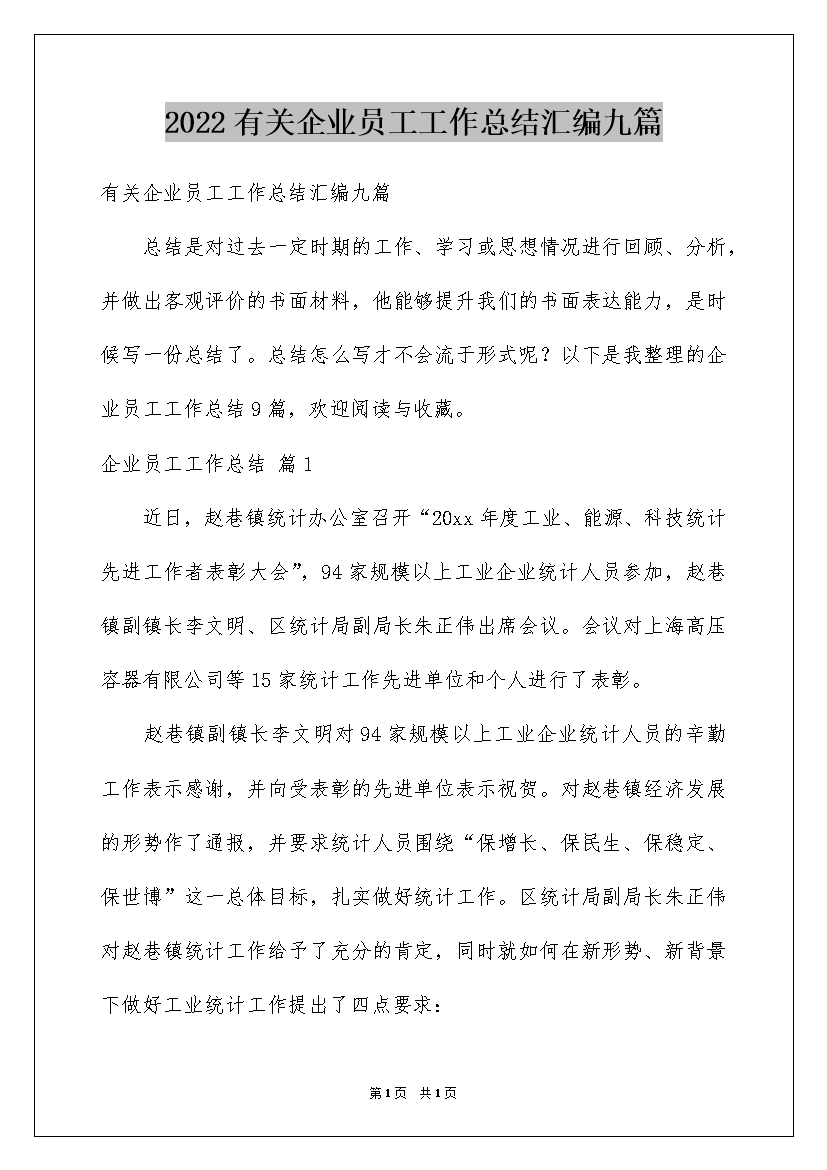 2022有关企业员工工作总结汇编九篇

有关企业员工工作总结汇编九篇

总结是对过去一定时期的工作、学习或思想情况进行回顾、分析，并做出客观评价的书面材料，他能够提升我们的书面表达能力，是时候写一份总结了。总结怎么写才不会流于形式呢？以下是我整理的企业员工工作总结9篇，欢迎阅读与收藏。

企业员工工作总结 篇1

近日，赵巷镇统计办公室召开“20xx年度工业、能源、科技统计先进工作者表彰大会”，94家规模以上工业企业统计人员参加，赵巷镇副镇长李文明、区统计局副局长朱正伟出席会议。会议对上海高压容器有限公司等15家统计工作先进单位和个人进行了表彰。

赵巷镇副镇长李文明对94家规模以上工业企业统计人员的辛勤工作表示感谢，并向受表彰的先进单位表示祝贺。对赵巷镇经济发展的形势作了通报，并要求统计人员围绕“保增长、保民生、保稳定、保世博”这一总体目标，扎实做好统计工作。区统计局副局长朱正伟对赵巷镇统计工作给予了充分的肯定，同时就如何在新形势、新背景下做好工业统计工作提出了四点要求：

第1页 共1页